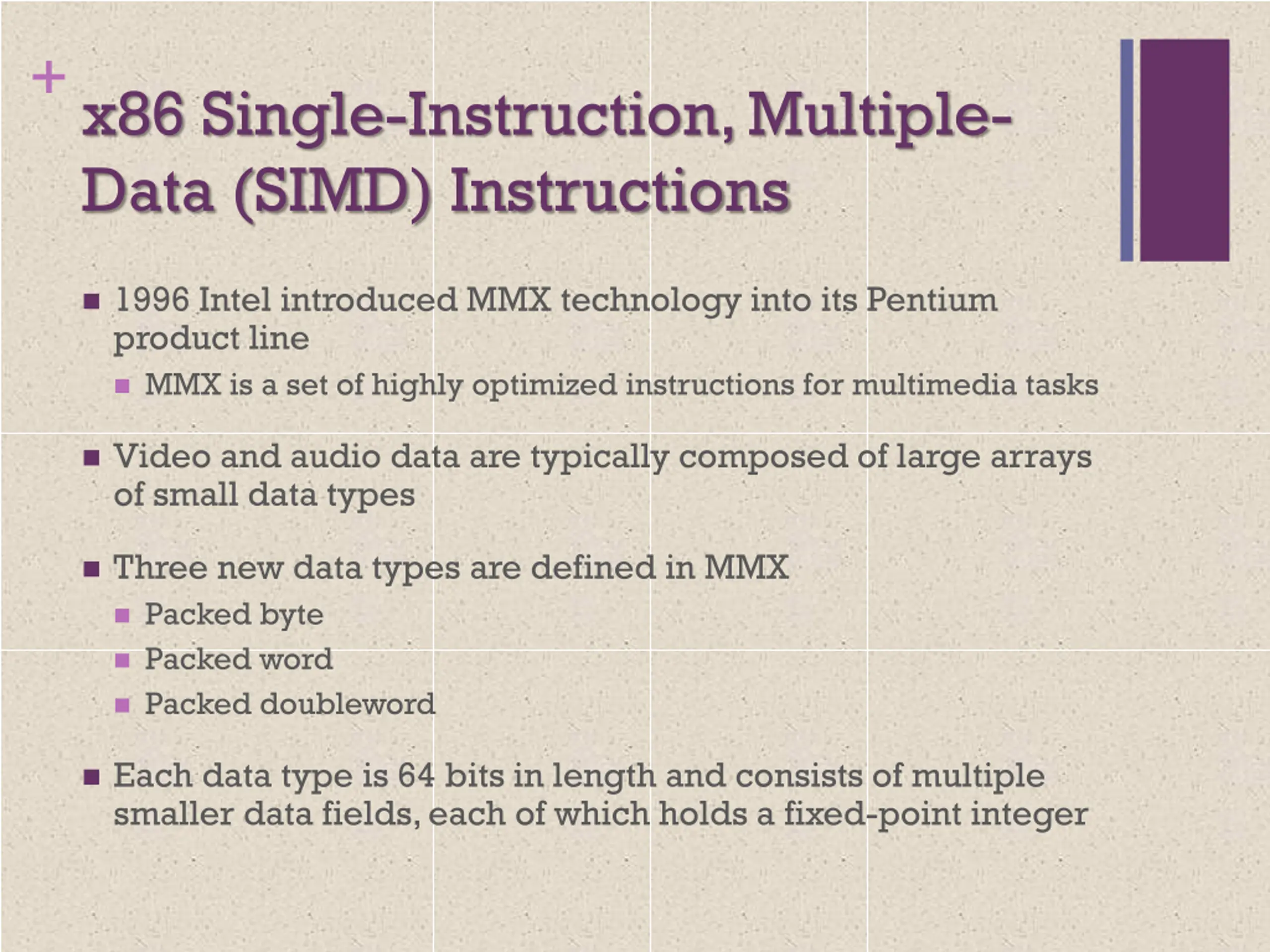 +
x86 Single-Instruction, Multiple-Data (SIMD) Instructions

■ 1996 Intel introduced MMX technology into its Pentium product line
■ MMX is a set of highly optimized instructions for multimedia tasks

■ Video and audio data are typically composed of large arrays of small data types

■ Three new data types are defined in MMX
■ Packed byte
■ Packed word
■ Packed doubleword

■ Each data type is 64 bits in length and consists of multiple smaller data fields, each of which holds a fixed-point integer